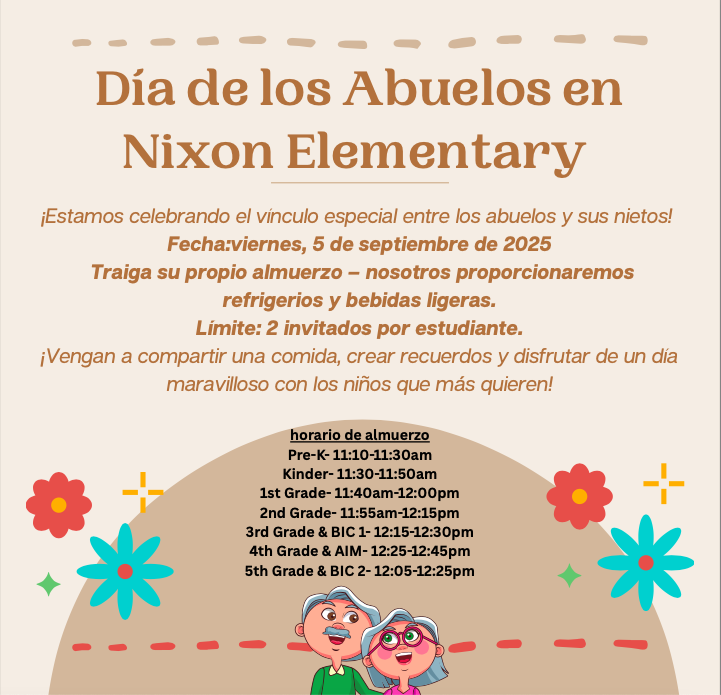 Día de los Abuelos en Nixon Elementary

¡Estamos celebrando el vínculo especial entre los abuelos y sus nietos!
Fecha:viernes, 5 de septiembre de 2025
Traiga su propio almuerzo – nosotros proporcionaremos refrigerios y bebidas ligeras.
Límite: 2 invitados por estudiante.
¡Vengan a compartir una comida, crear recuerdos y disfrutar de un día maravilloso con los niños que más quieren!

horario de almuerzo
Pre-K- 11:10-11:30am
Kinder- 11:30-11:50am
1st Grade- 11:40am-12:00pm
2nd Grade- 11:55am-12:15pm
3rd Grade & BIC 1- 12:15-12:30pm
4th Grade & AIM- 12:25-12:45pm
5th Grade & BIC 2- 12:05-12:25pm